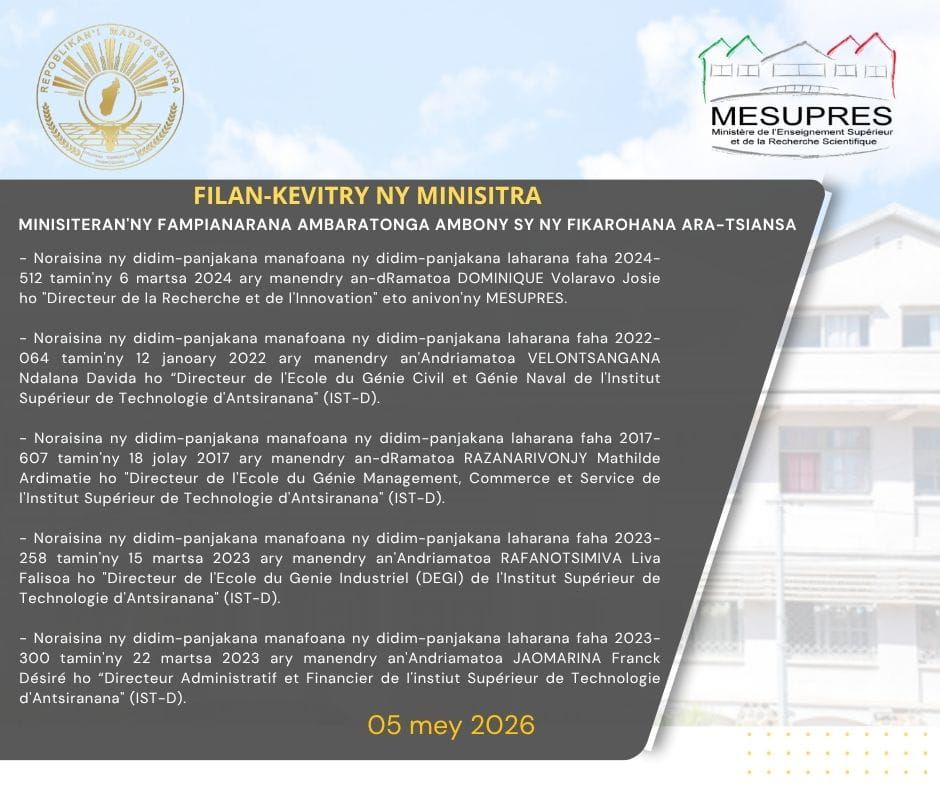 REPOBLIKAN'I MADAGASIKARA

MESUPRES
Ministère de l'Enseignement Supérieur et de la Recherche Scientifique

FILAN-KEVITRY NY MINISITRA

MINISITERAN'NY FAMPIANARANA AMBARATONGA AMBONY SY NY FIKAROHANA ARA-TSIANSA

- Noraisina ny didim-panjakana manafoana ny didim-panjakana laharana faha 2024-512 tamin'ny 6 martsa 2024 ary manendry an-dRamatoa DOMINIQUE Volaravo Josie ho "Directeur de la Recherche et de l'Innovation" eto anivon'ny MESUPRES.

- Noraisina ny didim-panjakana manafoana ny didim-panjakana laharana faha 2022-064 tamin'ny 12 janoary 2022 ary manendry an'Andriamatoa VELONTSANGANA Ndalana Davida ho "Directeur de l'Ecole du Génie Civil et Génie Naval de l'Institut Supérieur de Technologie d'Antsiranana" (IST-D).

- Noraisina ny didim-panjakana manafoana ny didim-panjakana laharana faha 2017-607 tamin'ny 18 jolay 2017 ary manendry an-dRamatoa RAZANARIVONJY Mathilde Ardimatie ho "Directeur de l'Ecole du Génie Management, Commerce et Service de l'Institut Supérieur de Technologie d'Antsiranana" (IST-D).

- Noraisina ny didim-panjakana manafoana ny didim-panjakana laharana faha 2023-258 tamin'ny 15 martsa 2023 ary manendry an'Andriamatoa RAFANOTSIMIVA Liva Falisoa ho "Directeur de l'Ecole du Genie Industriel (DEGI) de l'Institut Supérieur de Technologie d'Antsiranana" (IST-D).

- Noraisina ny didim-panjakana manafoana ny didim-panjakana laharana faha 2023-300 tamin'ny 22 martsa 2023 ary manendry an'Andriamatoa JAOMARINA Franck Désiré ho "Directeur Administratif et Financier de l'instiut Supérieur de Technologie d'Antsiranana" (IST-D).

05 mey 2026